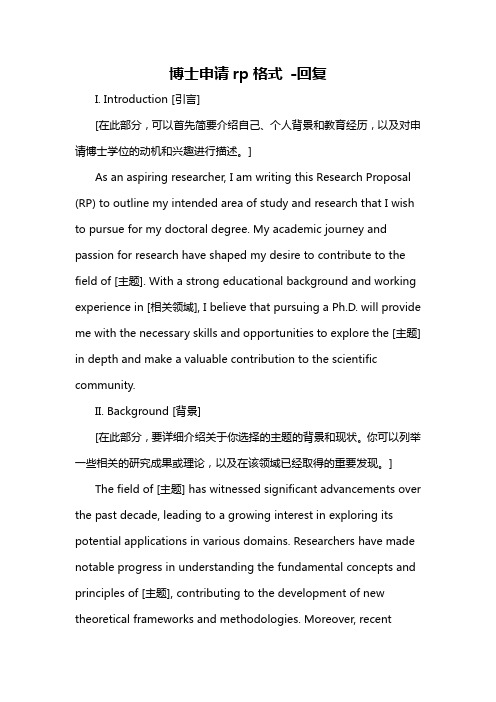 博士申请 rp 格式 -回复

I. Introduction [引言]

[在此部分，可以首先简要介绍自己、个人背景和教育经历，以及对申请博士学位的动机和兴趣进行描述。]

As an aspiring researcher, I am writing this Research Proposal (RP) to outline my intended area of study and research that I wish to pursue for my doctoral degree. My academic journey and passion for research have shaped my desire to contribute to the field of [主题]. With a strong educational background and working experience in [相关领域], I believe that pursuing a Ph.D. will provide me with the necessary skills and opportunities to explore the [主题] in depth and make a valuable contribution to the scientific community.

II. Background [背景]

[在此部分，要详细介绍关于你选择的主题的背景和现状。你可以列举一些相关的研究成果或理论，以及在该领域已经取得的重要发现。]

The field of [主题] has witnessed significant advancements over the past decade, leading to a growing interest in exploring its potential applications in various domains. Researchers have made notable progress in understanding the fundamental concepts and principles of [主题], contributing to the development of new theoretical frameworks and methodologies. Moreover, recent